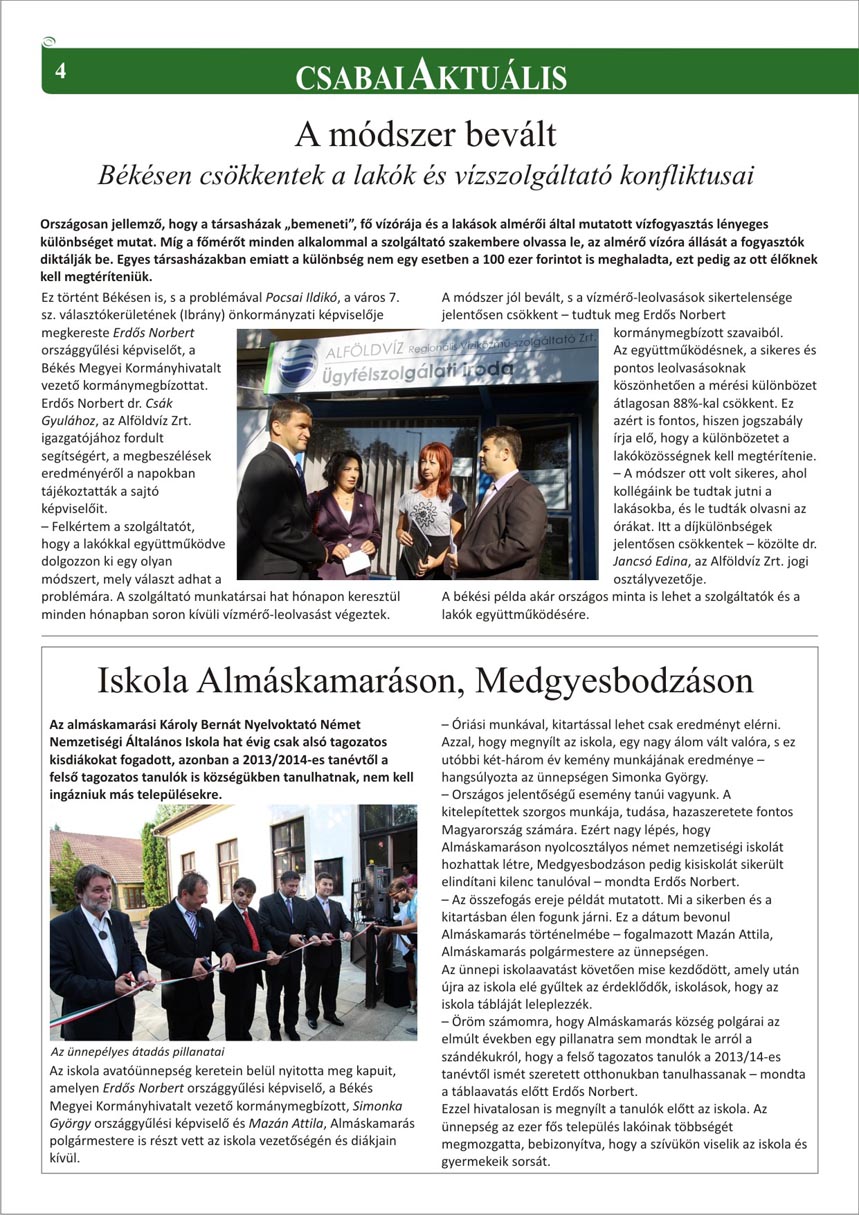 4

CSABAI AKTUÁLIS

A módszer bevált

Békésen csökkentek a lakók és vízszolgáltató konfliktusai

Országosan jellemző, hogy a társasházak „bemeneti", fő vízórája és a lakások almérői által mutatott vízfogyasztás lényeges különbséget mutat. Míg a főmérőt minden alkalommal a szolgáltató szakembere olvassa le, az almérő vízóra állását a fogyasztók diktálják be. Egyes társasházakban emiatt a különbség nem egy esetben a 100 ezer forintot is meghaladta, ezt pedig az ott élőknek kell megtéríteniük.

Ez történt Békésen is, s a problémával Pocsai Ildikó, a város 7. sz. választókerületének (Ibrány) önkormányzati képviselője megkereste Erdős Norbert országgyűlési képviselőt, a Békés Megyei Kormányhivatalt vezető kormánymegbízottat. Erdős Norbert dr. Csák Gyulához, az Alföldvíz Zrt. igazgatójához fordult segítségért, a megbeszélések eredményéről a napokban tájékoztatták a sajtó képviselőit.

– Felkértem a szolgáltatót, hogy a lakókkal együttműködve dolgozzon ki egy olyan módszert, mely választ adhat a problémára. A szolgáltató munkatársai hat hónapon keresztül minden hónapban soron kívüli vízmérő-leolvasást végeztek.

ALFÖLDVÍZ Regionális Víziközmű-szolgáltató Zrt.
Ügyfélszolgálati Iroda

A módszer jól bevált, s a vízmérő-leolvasások sikertelensége jelentősen csökkent – tudtuk meg Erdős Norbert kormánymegbízott szavaiból. Az együttműködésnek, a sikeres és pontos leolvasásoknak köszönhetően a mérési különbözet átlagosan 88%-kal csökkent. Ez azért is fontos, hiszen jogszabály írja elő, hogy a különbözetet a lakóközösségnek kell megtérítenie.

– A módszer ott volt sikeres, ahol kollégáink be tudtak jutni a lakásokba, és le tudták olvasni az órákat. Itt a díjkülönbségek jelentősen csökkentek – közölte dr. Jancsó Edina, az Alföldvíz Zrt. jogi osztályvezetője.

A békési példa akár országos minta is lehet a szolgáltatók és a lakók együttműködésére.

Iskola Almáskamaráson, Medgyesbodzáson

Az almáskamarási Károly Bernát Nyelvoktató Német Nemzetiségi Általános Iskola hat évig csak alsó tagozatos kisdiákokat fogadott, azonban a 2013/2014-es tanévtől a felső tagozatos tanulók is községükben tanulhatnak, nem kell ingázniuk más településekre.

Az ünnepélyes átadás pillanatai

Az iskola avatóünnepség keretein belül nyitotta meg kapuit, amelyen Erdős Norbert országgyűlési képviselő, a Békés Megyei Kormányhivatalt vezető kormánymegbízott, Simonka György országgyűlési képviselő és Mazán Attila, Almáskamarás polgármestere is részt vett az iskola vezetőségén és diákjain kívül.

– Óriási munkával, kitartással lehet csak eredményt elérni. Azzal, hogy megnyílt az iskola, egy nagy álom vált valóra, s ez utóbbi két-három év kemény munkájának eredménye – hangsúlyozta az ünnepségen Simonka György.

– Országos jelentőségű esemény tanúi vagyunk. A kitelepítettek szorgos munkája, tudása, hazaszeretete fontos Magyarország számára. Ezért nagy lépés, hogy Almáskamaráson nyolcosztályos német nemzetiségi iskolát hozhattak létre, Medgyesbodzáson pedig kisiskolát sikerült elindítani kilenc tanulóval – mondta Erdős Norbert.

– Az összefogás ereje példát mutatott. Mi a sikerben és a kitartásban élen fogunk járni. Ez a dátum bevonul Almáskamarás történelmébe – fogalmazott Mazán Attila, Almáskamarás polgármestere az ünnepségen.

Az ünnepi iskolaavatást követően mise kezdődött, amely után újra az iskola elé gyűltek az érdeklődők, iskolások, hogy az iskola tábláját leleplezzék.

– Öröm számomra, hogy Almáskamarás község polgárai az elmúlt években egy pillanatra sem mondtak le arról a szándékukról, hogy a felső tagozatos tanulók a 2013/14-es tanévtől ismét szeretett otthonukban tanulhassanak – mondta a táblaavatás előtt Erdős Norbert.

Ezzel hivatalosan is megnyílt a tanulók előtt az iskola. Az ünnepség az ezer fős település lakóinak többségét megmozgatta, bebizonyítva, hogy a szívükön viselik az iskola és gyermekeik sorsát.